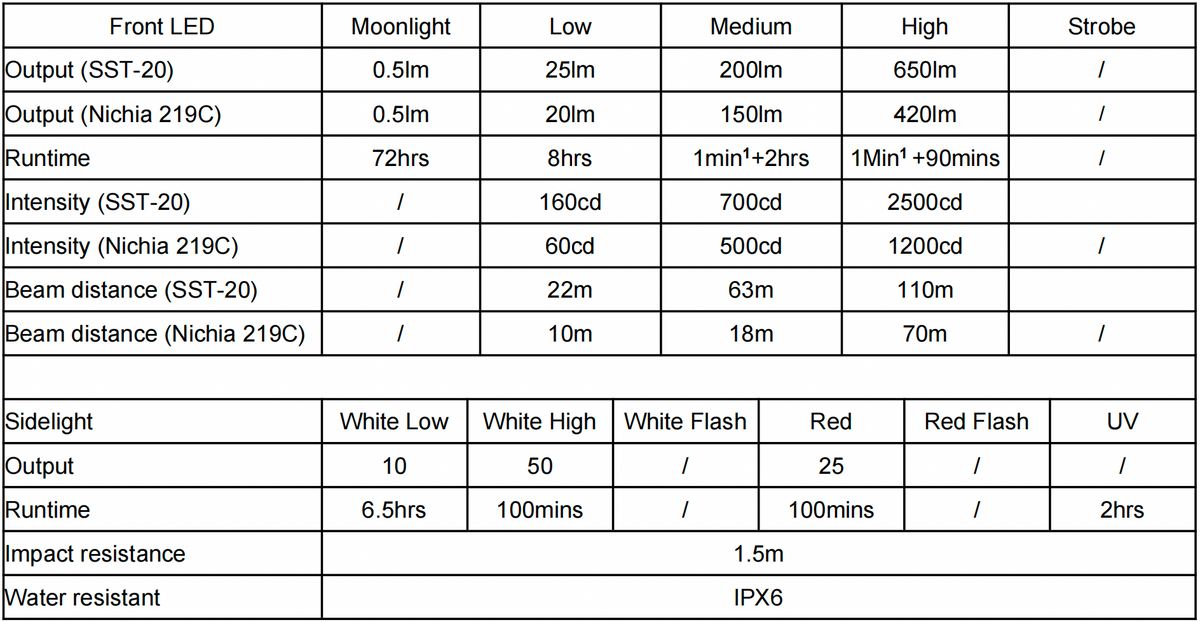 | Front LED | Moonlight | Low | Medium | High | Strobe |
|---|---|---|---|---|---|
| Output (SST-20) | 0.5lm | 25lm | 200lm | 650lm | / |
| Output (Nichia 219C) | 0.5lm | 20lm | 150lm | 420lm | / |
| Runtime | 72hrs | 8hrs | 1min$^1$+2hrs | 1Min$^1$ +90mins | / |
| Intensity (SST-20) | / | 160cd | 700cd | 2500cd | |
| Intensity (Nichia 219C) | / | 60cd | 500cd | 1200cd | / |
| Beam distance (SST-20) | / | 22m | 63m | 110m | |
| Beam distance (Nichia 219C) | / | 10m | 18m | 70m | / |

| Sidelight | White Low | White High | White Flash | Red | Red Flash | UV |
|---|---|---|---|---|---|---|
| Output | 10 | 50 | / | 25 | / | / |
| Runtime | 6.5hrs | 100mins | / | 100mins | / | 2hrs |
| Impact resistance | 1.5m | | | | | |
| Water resistant | IPX6 | | | | | |